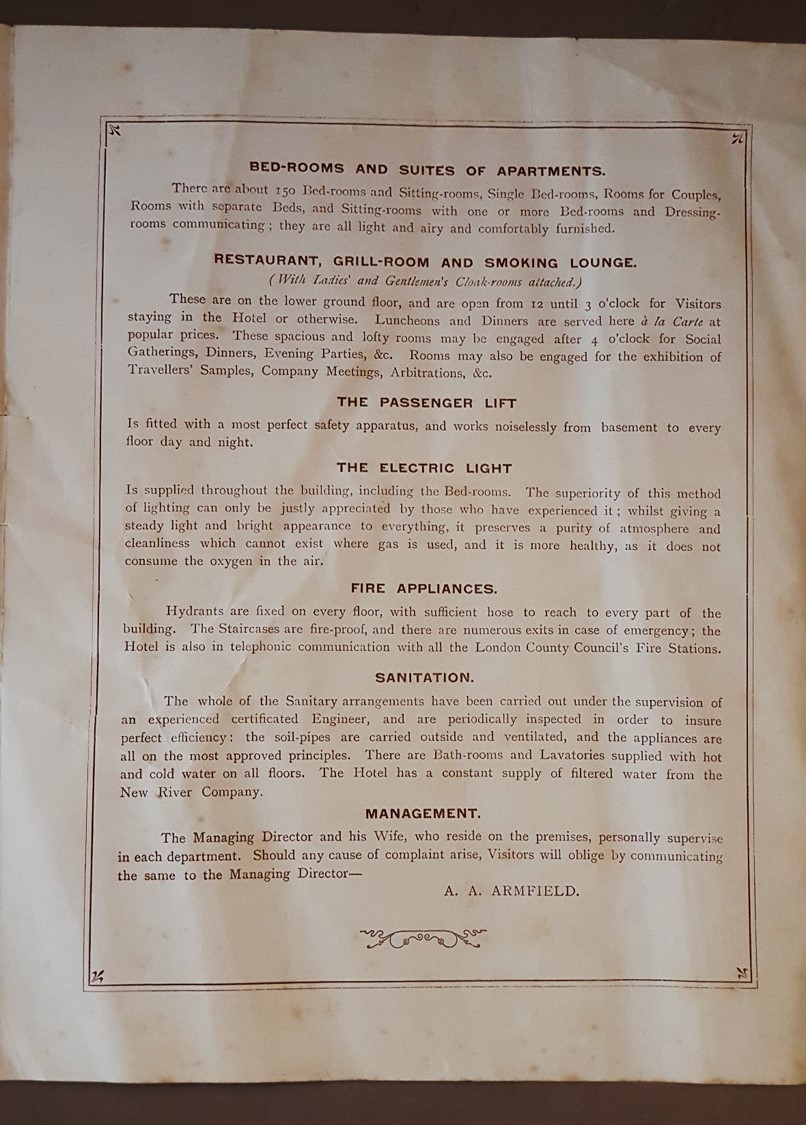 BED-ROOMS AND SUITES OF APARTMENTS.

There are about 150 Bed-rooms and Sitting-rooms, Single Bed-rooms, Rooms for Couples, Rooms with separate Beds, and Sitting-rooms with one or more Bed-rooms and Dressing-rooms communicating; they are all light and airy and comfortably furnished.

RESTAURANT, GRILL-ROOM AND SMOKING LOUNGE.

(With Ladies' and Gentlemen's Cloak-rooms attached.)

These are on the lower ground floor, and are open from 12 until 3 o'clock for Visitors staying in the Hotel or otherwise. Luncheons and Dinners are served here à la Carte at popular prices. These spacious and lofty rooms may be engaged after 4 o'clock for Social Gatherings, Dinners, Evening Parties, &c. Rooms may also be engaged for the exhibition of Travellers' Samples, Company Meetings, Arbitrations, &c.

THE PASSENGER LIFT

Is fitted with a most perfect safety apparatus, and works noiselessly from basement to every floor day and night.

THE ELECTRIC LIGHT

Is supplied throughout the building, including the Bed-rooms. The superiority of this method of lighting can only be justly appreciated by those who have experienced it; whilst giving a steady light and bright appearance to everything, it preserves a purity of atmosphere and cleanliness which cannot exist where gas is used, and it is more healthy, as it does not consume the oxygen in the air.

FIRE APPLIANCES.

Hydrants are fixed on every floor, with sufficient hose to reach to every part of the building. The Staircases are fire-proof, and there are numerous exits in case of emergency; the Hotel is also in telephonic communication with all the London County Council's Fire Stations.

SANITATION.

The whole of the Sanitary arrangements have been carried out under the supervision of an experienced certificated Engineer, and are periodically inspected in order to insure perfect efficiency: the soil-pipes are carried outside and ventilated, and the appliances are all on the most approved principles. There are Bath-rooms and Lavatories supplied with hot and cold water on all floors. The Hotel has a constant supply of filtered water from the New River Company.

MANAGEMENT.

The Managing Director and his Wife, who reside on the premises, personally supervise in each department. Should any cause of complaint arise, Visitors will oblige by communicating the same to the Managing Director—

A. A. ARMFIELD.